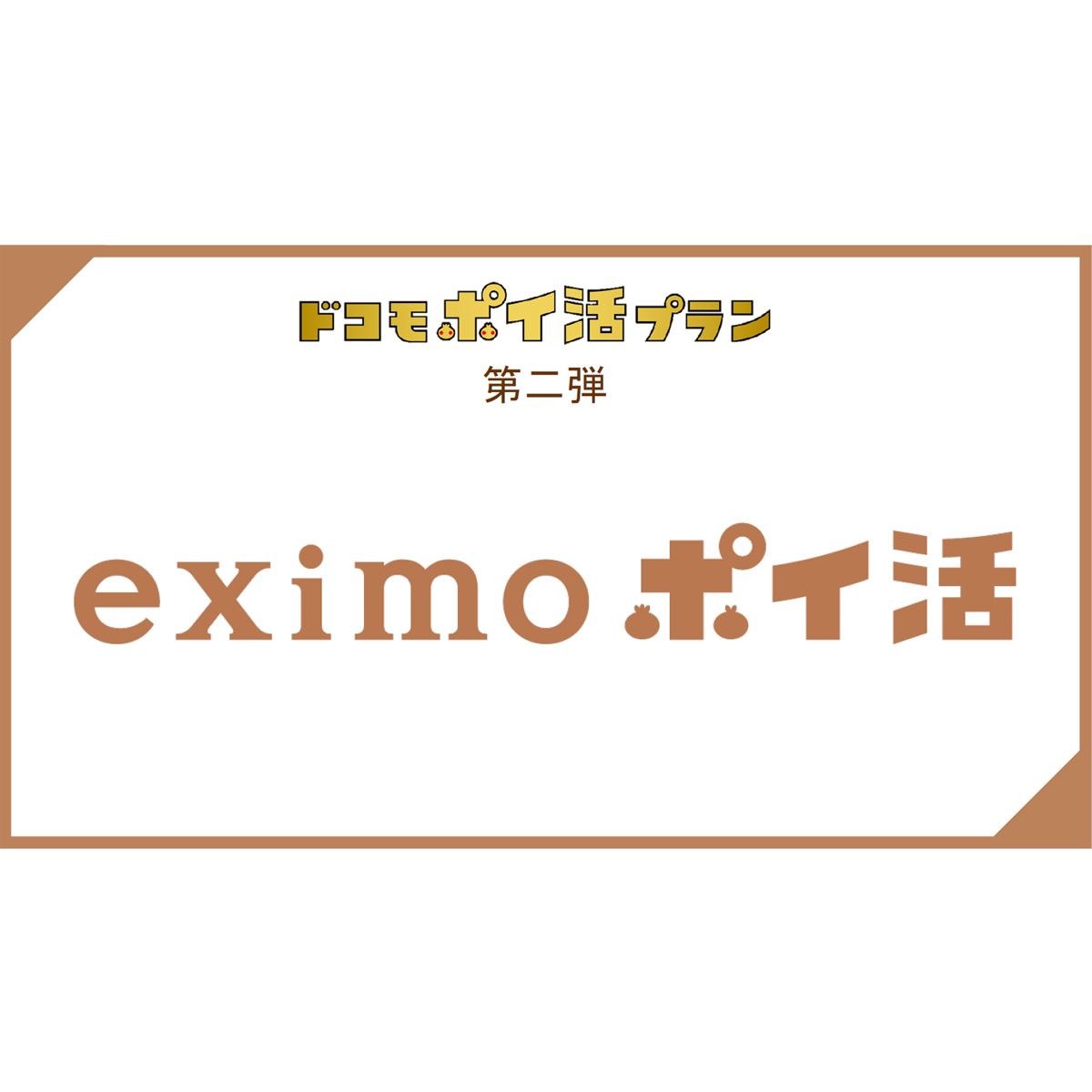 ドコモポイ活プラン
第二弾

eximo ポイ活